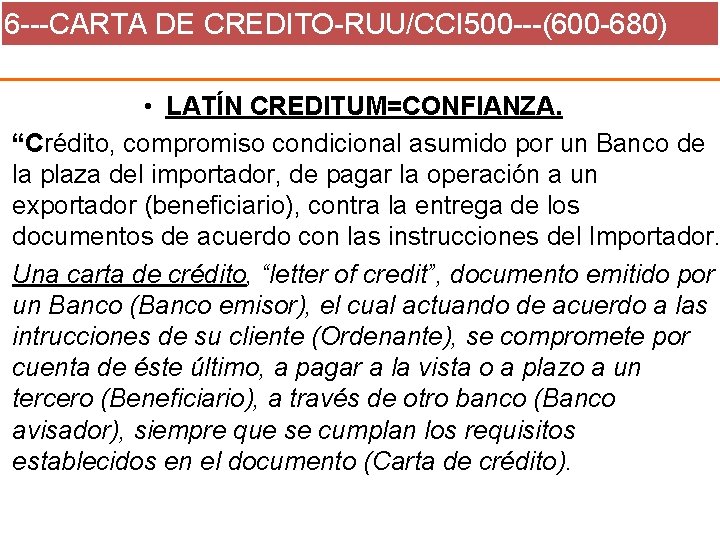 6---CARTA DE CREDITO-RUU/CCI500---(600-680)

• LATÍN CREDITUM=CONFIANZA.

“Crédito, compromiso condicional asumido por un Banco de la plaza del importador, de pagar la operación a un exportador (beneficiario), contra la entrega de los documentos de acuerdo con las instrucciones del Importador.

Una carta de crédito, “letter of credit”, documento emitido por un Banco (Banco emisor), el cual actuando de acuerdo a las intrucciones de su cliente (Ordenante), se compromete por cuenta de éste último, a pagar a la vista o a plazo a un tercero (Beneficiario), a través de otro banco (Banco avisador), siempre que se cumplan los requisitos establecidos en el documento (Carta de crédito).